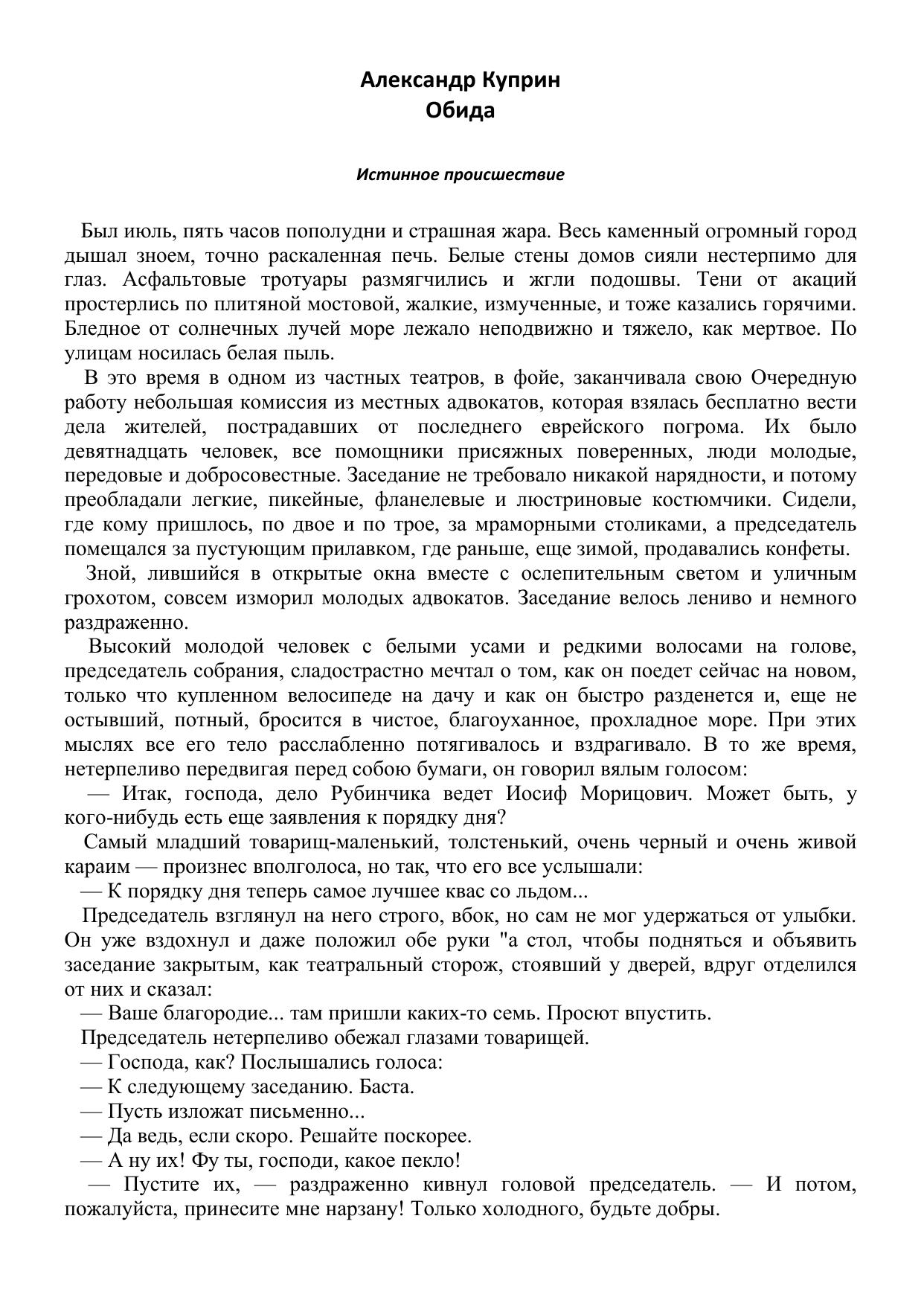 Александр Куприн
Обида

Истинное происшествие

Был июль, пять часов пополудни и страшная жара. Весь каменный огромный город дышал зноем, точно раскаленная печь. Белые стены домов сияли нестерпимо для глаз. Асфальтовые тротуары размягчились и жгли подошвы. Тени от акаций простерлись по плитяной мостовой, жалкие, измученные, и тоже казались горячими. Бледное от солнечных лучей море лежало неподвижно и тяжело, как мертвое. По улицам носилась белая пыль.

В это время в одном из частных театров, в фойе, заканчивала свою Очередную работу небольшая комиссия из местных адвокатов, которая взялась бесплатно вести дела жителей, пострадавших от последнего еврейского погрома. Их было девятнадцать человек, все помощники присяжных поверенных, люди молодые, передовые и добросовестные. Заседание не требовало никакой нарядности, и потому преобладали легкие, пикейные, фланелевые и люстриновые костюмчики. Сидели, где кому пришлось, по двое и по трое, за мраморными столиками, а председатель помещался за пустующим прилавком, где раньше, еще зимой, продавались конфеты.

Зной, лившийся в открытые окна вместе с ослепительным светом и уличным грохотом, совсем изморил молодых адвокатов. Заседание велось лениво и немного раздраженно.

Высокий молодой человек с белыми усами и редкими волосами на голове, председатель собрания, сладострастно мечтал о том, как он поедет сейчас на новом, только что купленном велосипеде на дачу и как он быстро разденется и, еще не остывший, потный, бросится в чистое, благоуханное, прохладное море. При этих мыслях все его тело расслабленно потягивалось и вздрагивало. В то же время, нетерпеливо передвигая перед собою бумаги, он говорил вялым голосом:

— Итак, господа, дело Рубинчика ведет Иосиф Морицович. Может быть, у кого-нибудь есть еще заявления к порядку дня?

Самый младший товарищ-маленький, толстенький, очень черный и очень живой караим — произнес вполголоса, но так, что его все услышали:

— К порядку дня теперь самое лучшее квас со льдом...

Председатель взглянул на него строго, вбок, но сам не мог удержаться от улыбки. Он уже вздохнул и даже положил обе руки "а стол, чтобы подняться и объявить заседание закрытым, как театральный сторож, стоявший у дверей, вдруг отделился от них и сказал:

— Ваше благородие... там пришли каких-то семь. Просют впустить.

Председатель нетерпеливо обежал глазами товарищей.

— Господа, как? Послышались голоса:

— К следующему заседанию. Баста.

— Пусть изложат письменно...

— Да ведь, если скоро. Решайте поскорее.

— А ну их! Фу ты, господи, какое пекло!

— Пустите их, — раздраженно кивнул головой председатель. — И потом, пожалуйста, принесите мне нарзану! Только холодного, будьте добры.